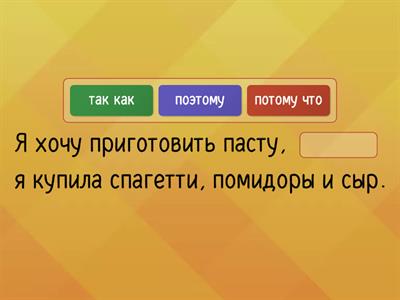 так как

поэтому

потому что

Я хочу приготовить пасту, я купила спагетти, помидоры и сыр.